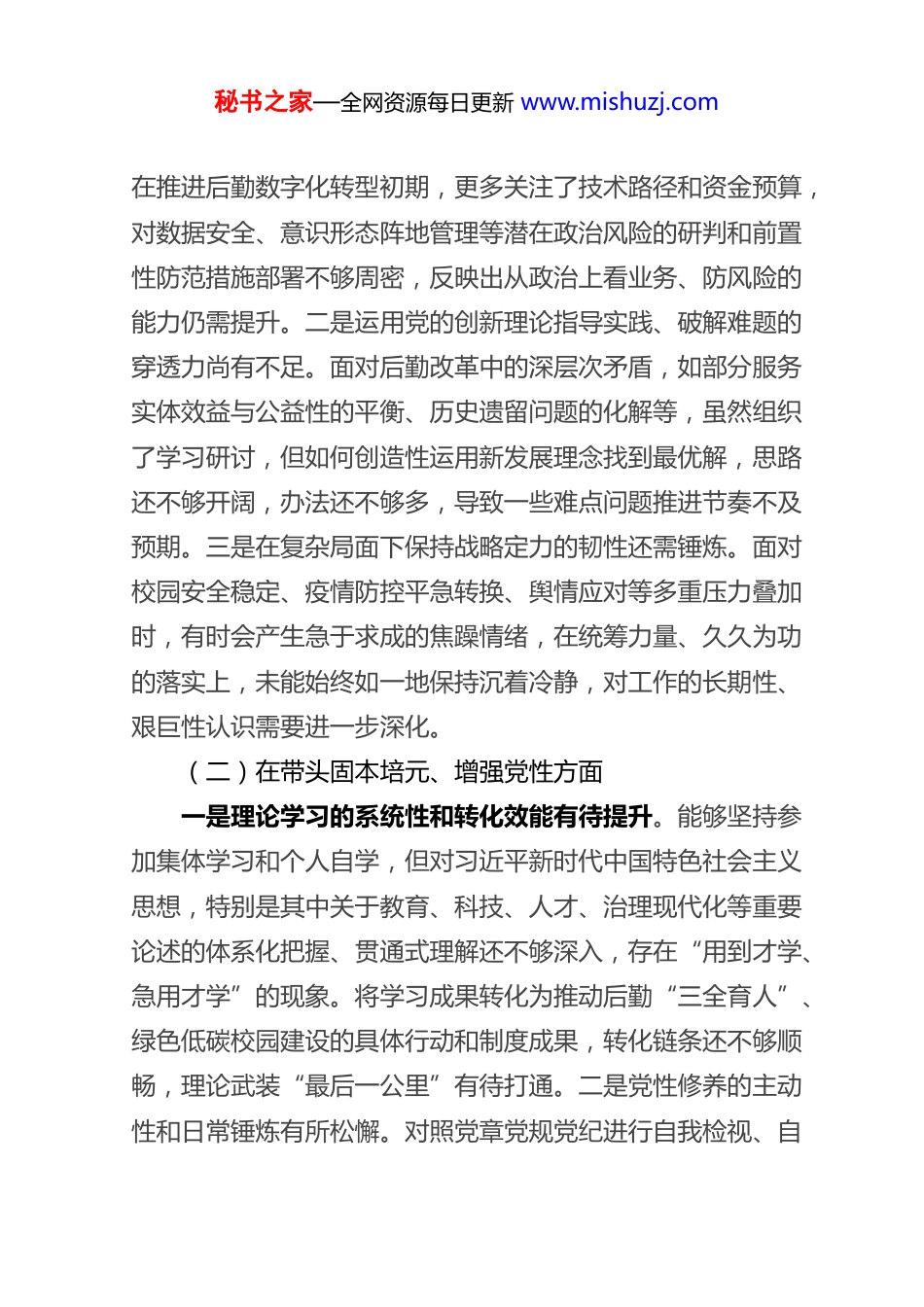 秘书之家—全网资源每日更新 www.mishuzj.com

在推进后勤数字化转型初期，更多关注了技术路径和资金预算，对数据安全、意识形态阵地管理等潜在政治风险的研判和前置性防范措施部署不够周密，反映出从政治上看业务、防风险的能力仍需提升。二是运用党的创新理论指导实践、破解难题的穿透力尚有不足。面对后勤改革中的深层次矛盾，如部分服务实体效益与公益性的平衡、历史遗留问题的化解等，虽然组织了学习研讨，但如何创造性运用新发展理念找到最优解，思路还不够开阔，办法还不够多，导致一些难点问题推进节奏不及预期。三是在复杂局面下保持战略定力的韧性还需锤炼。面对校园安全稳定、疫情防控平急转换、舆情应对等多重压力叠加时，有时会产生急于求成的焦躁情绪，在统筹力量、久久为功的落实上，未能始终如一地保持沉着冷静，对工作的长期性、艰巨性认识需要进一步深化。

（二）在带头固本培元、增强党性方面

一是理论学习的系统性和转化效能有待提升。能够坚持参加集体学习和个人自学，但对习近平新时代中国特色社会主义思想，特别是其中关于教育、科技、人才、治理现代化等重要论述的体系化把握、贯通式理解还不够深入，存在“用到才学、急用才学”的现象。将学习成果转化为推动后勤“三全育人”、绿色低碳校园建设的具体行动和制度成果，转化链条还不够顺畅，理论武装“最后一公里”有待打通。二是党性修养的主动性和日常锤炼有所松懈。对照党章党规党纪进行自我检视、自